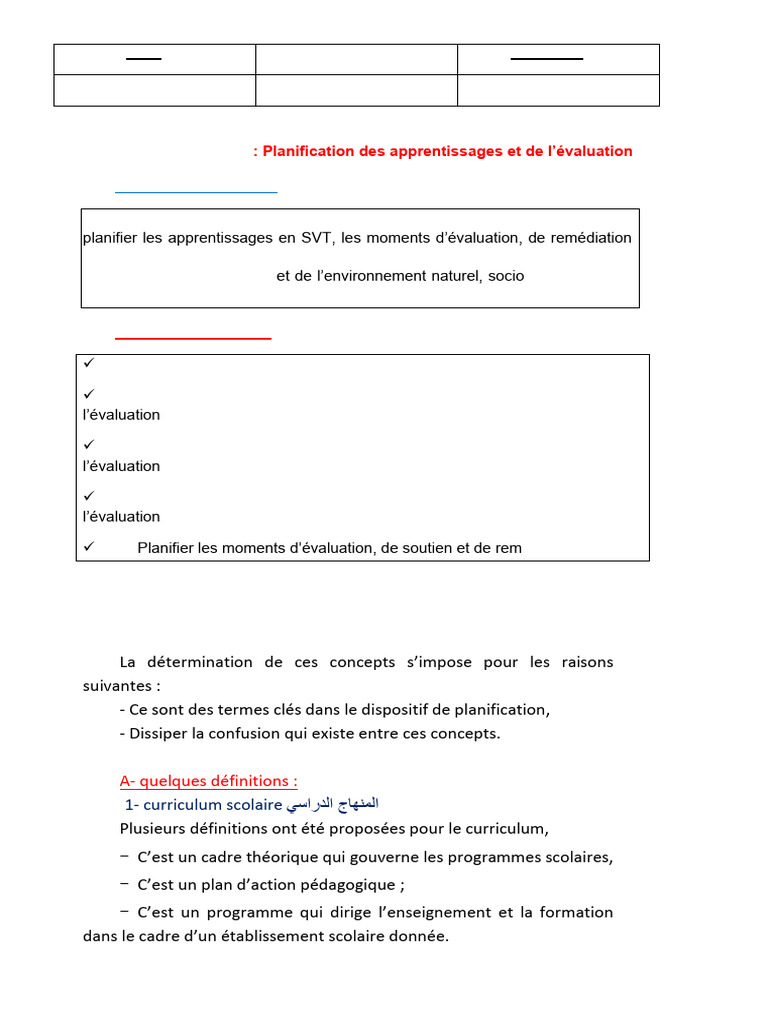 : Planification des apprentissages et de l'évaluation

planifier les apprentissages en SVT, les moments d'évaluation, de remédiation et de l'environnement naturel, socio

✓
✓ l'évaluation
✓ l'évaluation
✓ l'évaluation
✓ Planifier les moments d'évaluation, de soutien et de rem

La détermination de ces concepts s'impose pour les raisons suivantes :
- Ce sont des termes clés dans le dispositif de planification,
- Dissiper la confusion qui existe entre ces concepts.

A- quelques définitions :
1- curriculum scolaire المنهاج الدراسي
Plusieurs définitions ont été proposées pour le curriculum,
− C'est un cadre théorique qui gouverne les programmes scolaires,
− C'est un plan d'action pédagogique ;
− C'est un programme qui dirige l'enseignement et la formation dans le cadre d'un établissement scolaire donnée.